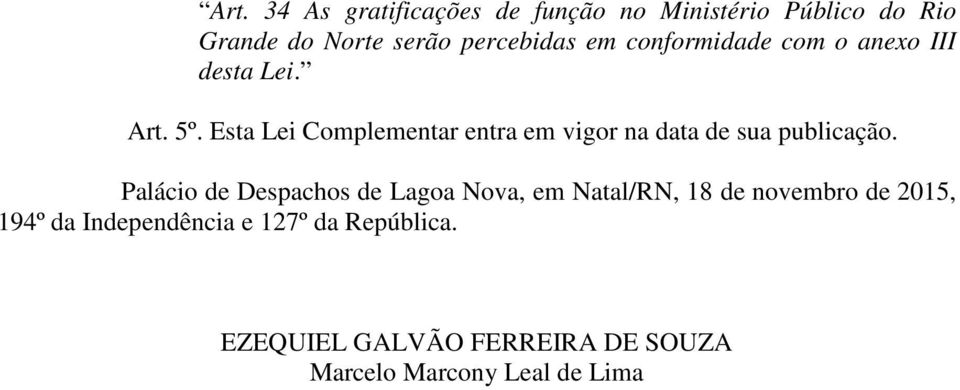 “Art. 34 As gratificações de função no Ministério Público do Rio Grande do Norte serão percebidas em conformidade com o anexo III desta Lei.”

Art. 5º. Esta Lei Complementar entra em vigor na data de sua publicação.

Palácio de Despachos de Lagoa Nova, em Natal/RN, 18 de novembro de 2015, 194º da Independência e 127º da República.

EZEQUIEL GALVÃO FERREIRA DE SOUZA
Marcelo Marcony Leal de Lima